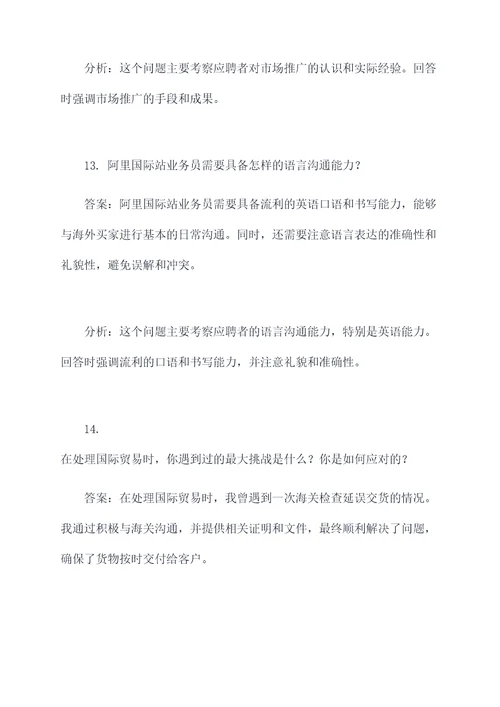 分析：这个问题主要考察应聘者对市场推广的认识和实际经验。回答时强调市场推广的手段和成果。

13. 阿里国际站业务员需要具备怎样的语言沟通能力？

答案：阿里国际站业务员需要具备流利的英语口语和书写能力，能够与海外买家进行基本的日常沟通。同时，还需要注意语言表达的准确性和礼貌性，避免误解和冲突。

分析：这个问题主要考察应聘者的语言沟通能力，特别是英语能力。回答时强调流利的口语和书写能力，并注意礼貌和准确性。

14.

在处理国际贸易时，你遇到过的最大挑战是什么？你是如何应对的？

答案：在处理国际贸易时，我曾遇到一次海关检查延误交货的情况。我通过积极与海关沟通，并提供相关证明和文件，最终顺利解决了问题，确保了货物按时交付给客户。